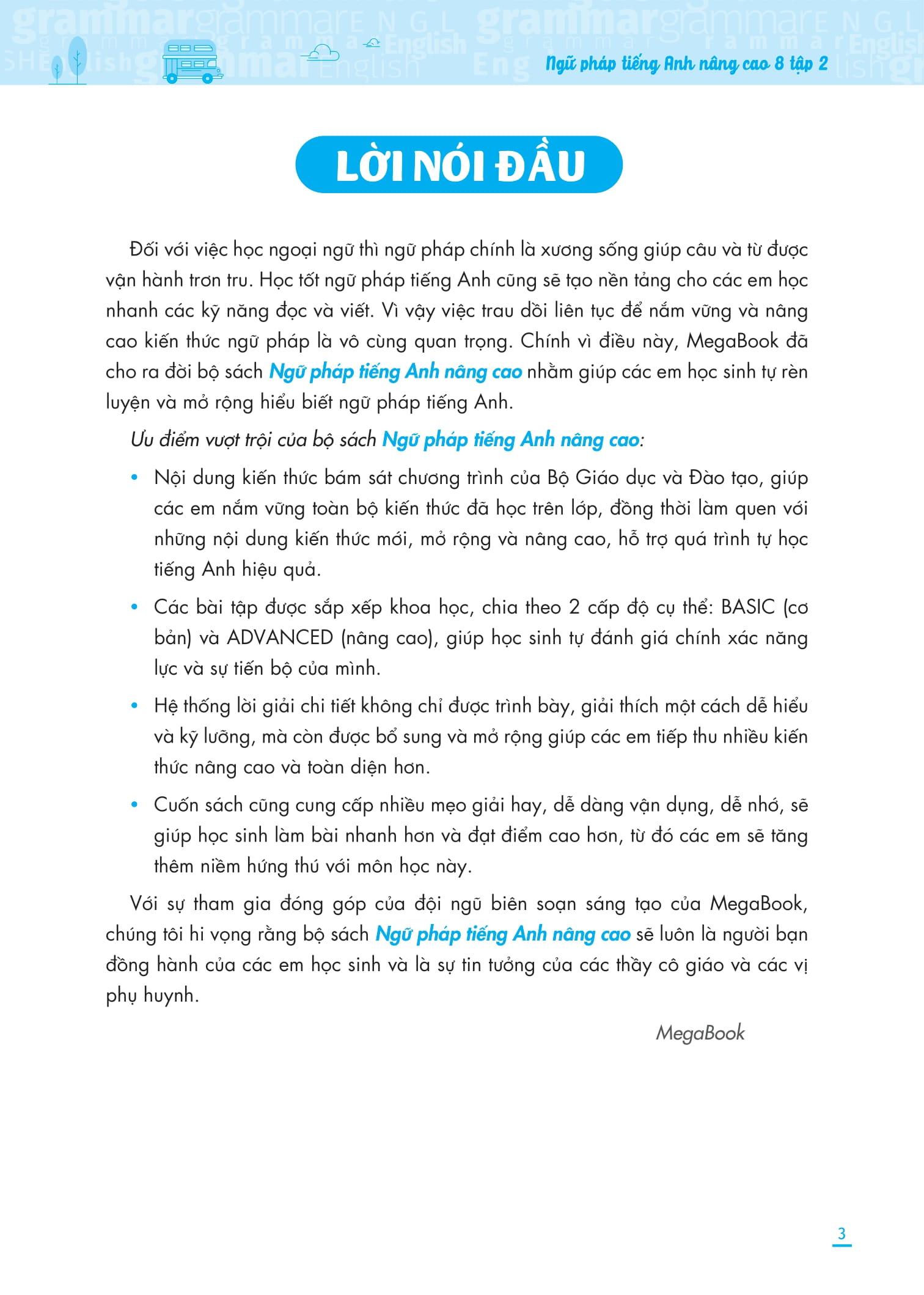 Ngữ pháp tiếng Anh nâng cao 8 tập 2

LỜI NÓI ĐẦU

Đối với việc học ngoại ngữ thì ngữ pháp chính là xương sống giúp câu và từ được vận hành trơn tru. Học tốt ngữ pháp tiếng Anh cũng sẽ tạo nền tảng cho các em học nhanh các kỹ năng đọc và viết. Vì vậy việc trau dồi liên tục để nắm vững và nâng cao kiến thức ngữ pháp là vô cùng quan trọng. Chính vì điều này, MegaBook đã cho ra đời bộ sách Ngữ pháp tiếng Anh nâng cao nhằm giúp các em học sinh tự rèn luyện và mở rộng hiểu biết ngữ pháp tiếng Anh.

Ưu điểm vượt trội của bộ sách Ngữ pháp tiếng Anh nâng cao:

• Nội dung kiến thức bám sát chương trình của Bộ Giáo dục và Đào tạo, giúp các em nắm vững toàn bộ kiến thức đã học trên lớp, đồng thời làm quen với những nội dung kiến thức mới, mở rộng và nâng cao, hỗ trợ quá trình tự học tiếng Anh hiệu quả.

• Các bài tập được sắp xếp khoa học, chia theo 2 cấp độ cụ thể: BASIC (cơ bản) và ADVANCED (nâng cao), giúp học sinh tự đánh giá chính xác năng lực và sự tiến bộ của mình.

• Hệ thống lời giải chi tiết không chỉ được trình bày, giải thích một cách dễ hiểu và kỹ lưỡng, mà còn được bổ sung và mở rộng giúp các em tiếp thu nhiều kiến thức nâng cao và toàn diện hơn.

• Cuốn sách cũng cung cấp nhiều mẹo giải hay, dễ dàng vận dụng, dễ nhớ, sẽ giúp học sinh làm bài nhanh hơn và đạt điểm cao hơn, từ đó các em sẽ tăng thêm niềm hứng thú với môn học này.

Với sự tham gia đóng góp của đội ngũ biên soạn sáng tạo của MegaBook, chúng tôi hi vọng rằng bộ sách Ngữ pháp tiếng Anh nâng cao sẽ luôn là người bạn đồng hành của các em học sinh và là sự tin tưởng của các thầy cô giáo và các vị phụ huynh.

MegaBook

3